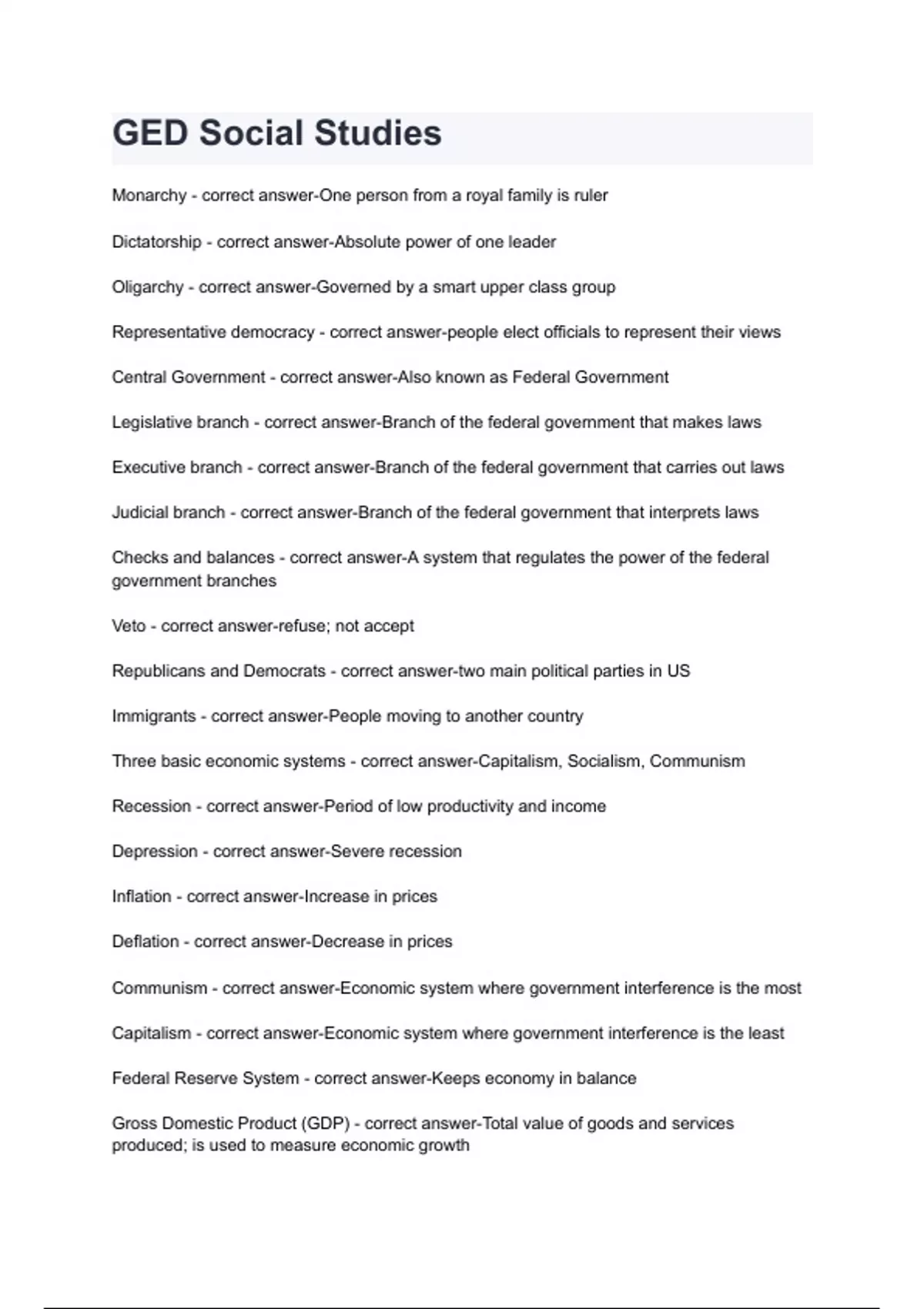 GED Social Studies

Monarchy - correct answer-One person from a royal family is ruler

Dictatorship - correct answer-Absolute power of one leader

Oligarchy - correct answer-Governed by a smart upper class group

Representative democracy - correct answer-people elect officials to represent their views

Central Government - correct answer-Also known as Federal Government

Legislative branch - correct answer-Branch of the federal government that makes laws

Executive branch - correct answer-Branch of the federal government that carries out laws

Judicial branch - correct answer-Branch of the federal government that interprets laws

Checks and balances - correct answer-A system that regulates the power of the federal government branches

Veto - correct answer-refuse; not accept

Republicans and Democrats - correct answer-two main political parties in US

Immigrants - correct answer-People moving to another country

Three basic economic systems - correct answer-Capitalism, Socialism, Communism

Recession - correct answer-Period of low productivity and income

Depression - correct answer-Severe recession

Inflation - correct answer-Increase in prices

Deflation - correct answer-Decrease in prices

Communism - correct answer-Economic system where government interference is the most

Capitalism - correct answer-Economic system where government interference is the least

Federal Reserve System - correct answer-Keeps economy in balance

Gross Domestic Product (GDP) - correct answer-Total value of goods and services produced; is used to measure economic growth